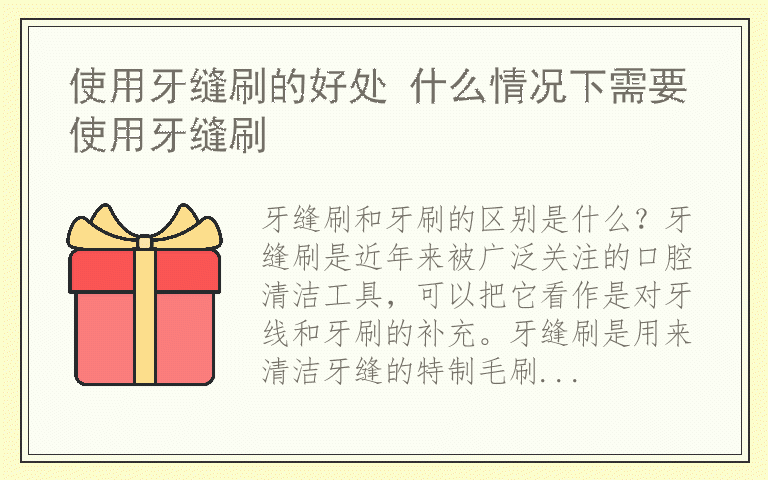 使用牙缝刷的好处 什么情况下需要使用牙缝刷

牙缝刷和牙刷的区别是什么？牙缝刷是近年来被广泛关注的口腔清洁工具，可以把它看作是对牙线和牙刷的补充。牙缝刷是用来清洁牙缝的特制毛刷...